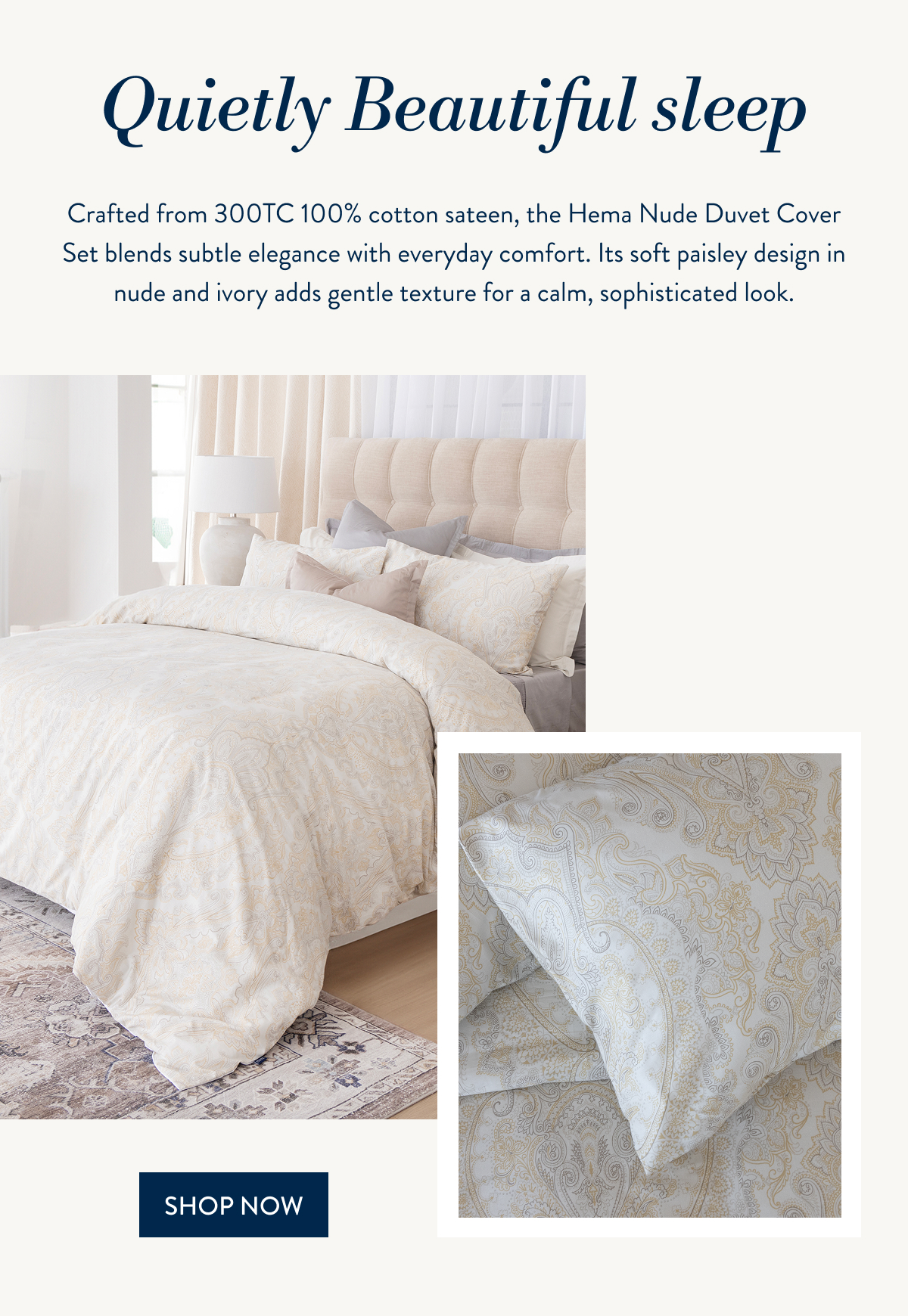 Quietly Beautiful sleep

Crafted from 300TC 100% cotton sateen, the Hema Nude Duvet Cover Set blends subtle elegance with everyday comfort. Its soft paisley design in nude and ivory adds gentle texture for a calm, sophisticated look.

SHOP NOW